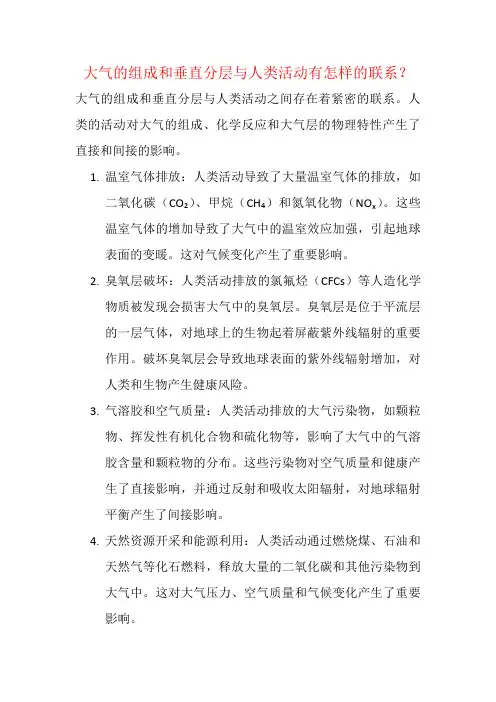 大气的组成和垂直分层与人类活动有怎样的联系？

大气的组成和垂直分层与人类活动之间存在着紧密的联系。人类的活动对大气的组成、化学反应和大气层的物理特性产生了直接和间接的影响。

1. 温室气体排放：人类活动导致了大量温室气体的排放，如二氧化碳（$CO_2$）、甲烷（$CH_4$）和氮氧化物（$NO_x$）。这些温室气体的增加导致了大气中的温室效应加强，引起地球表面的变暖。这对气候变化产生了重要影响。

2. 臭氧层破坏：人类活动排放的氯氟烃（CFCs）等人造化学物质被发现会损害大气中的臭氧层。臭氧层是位于平流层的一层气体，对地球上的生物起着屏蔽紫外线辐射的重要作用。破坏臭氧层会导致地球表面的紫外线辐射增加，对人类和生物产生健康风险。

3. 气溶胶和空气质量：人类活动排放的大气污染物，如颗粒物、挥发性有机化合物和硫化物等，影响了大气中的气溶胶含量和颗粒物的分布。这些污染物对空气质量和健康产生了直接影响，并通过反射和吸收太阳辐射，对地球辐射平衡产生了间接影响。

4. 天然资源开采和能源利用：人类活动通过燃烧煤、石油和天然气等化石燃料，释放大量的二氧化碳和其他污染物到大气中。这对大气压力、空气质量和气候变化产生了重要影响。